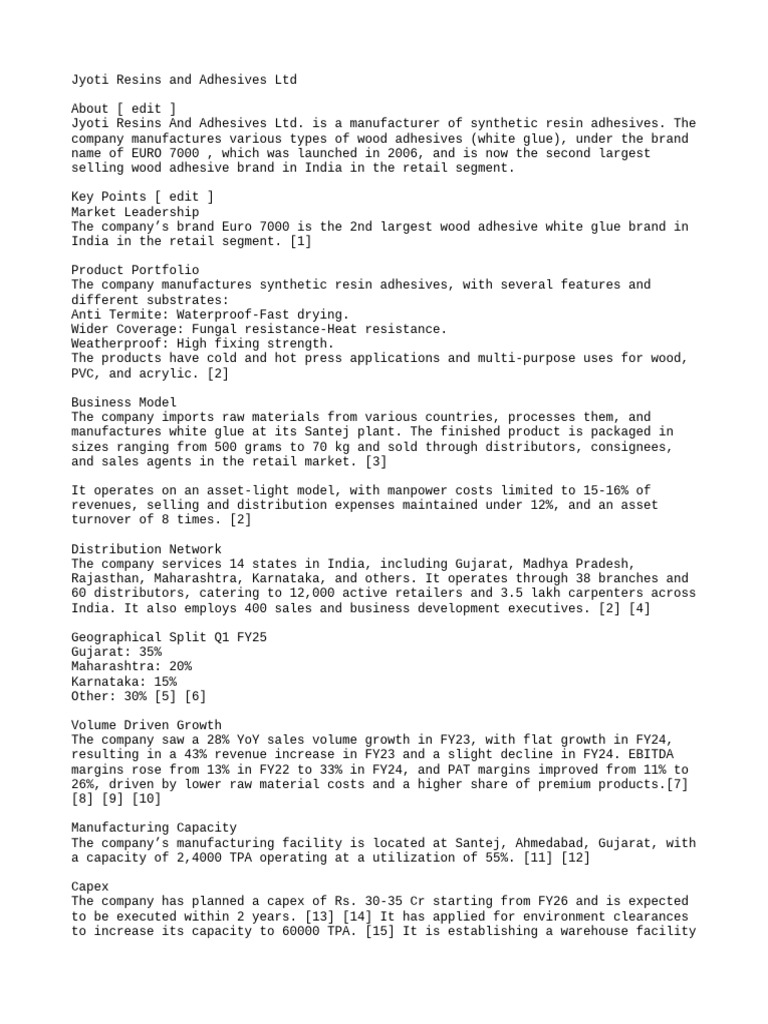 Jyoti Resins and Adhesives Ltd

About [ edit ]
Jyoti Resins And Adhesives Ltd. is a manufacturer of synthetic resin adhesives. The company manufactures various types of wood adhesives (white glue), under the brand name of EURO 7000 , which was launched in 2006, and is now the second largest selling wood adhesive brand in India in the retail segment.

Key Points [ edit ]
Market Leadership
The company's brand Euro 7000 is the 2nd largest wood adhesive white glue brand in India in the retail segment. [1]

Product Portfolio
The company manufactures synthetic resin adhesives, with several features and different substrates:
Anti Termite: Waterproof-Fast drying.
Wider Coverage: Fungal resistance-Heat resistance.
Weatherproof: High fixing strength.
The products have cold and hot press applications and multi-purpose uses for wood, PVC, and acrylic. [2]

Business Model
The company imports raw materials from various countries, processes them, and manufactures white glue at its Santej plant. The finished product is packaged in sizes ranging from 500 grams to 70 kg and sold through distributors, consignees, and sales agents in the retail market. [3]

It operates on an asset-light model, with manpower costs limited to 15-16% of revenues, selling and distribution expenses maintained under 12%, and an asset turnover of 8 times. [2]

Distribution Network
The company services 14 states in India, including Gujarat, Madhya Pradesh, Rajasthan, Maharashtra, Karnataka, and others. It operates through 38 branches and 60 distributors, catering to 12,000 active retailers and 3.5 lakh carpenters across India. It also employs 400 sales and business development executives. [2] [4]

Geographical Split Q1 FY25
Gujarat: 35%
Maharashtra: 20%
Karnataka: 15%
Other: 30% [5] [6]

Volume Driven Growth
The company saw a 28% YoY sales volume growth in FY23, with flat growth in FY24, resulting in a 43% revenue increase in FY23 and a slight decline in FY24. EBITDA margins rose from 13% in FY22 to 33% in FY24, and PAT margins improved from 11% to 26%, driven by lower raw material costs and a higher share of premium products.[7] [8] [9] [10]

Manufacturing Capacity
The company's manufacturing facility is located at Santej, Ahmedabad, Gujarat, with a capacity of 2,4000 TPA operating at a utilization of 55%. [11] [12]

Capex
The company has planned a capex of Rs. 30-35 Cr starting from FY26 and is expected to be executed within 2 years. [13] [14] It has applied for environment clearances to increase its capacity to 60000 TPA. [15] It is establishing a warehouse facility